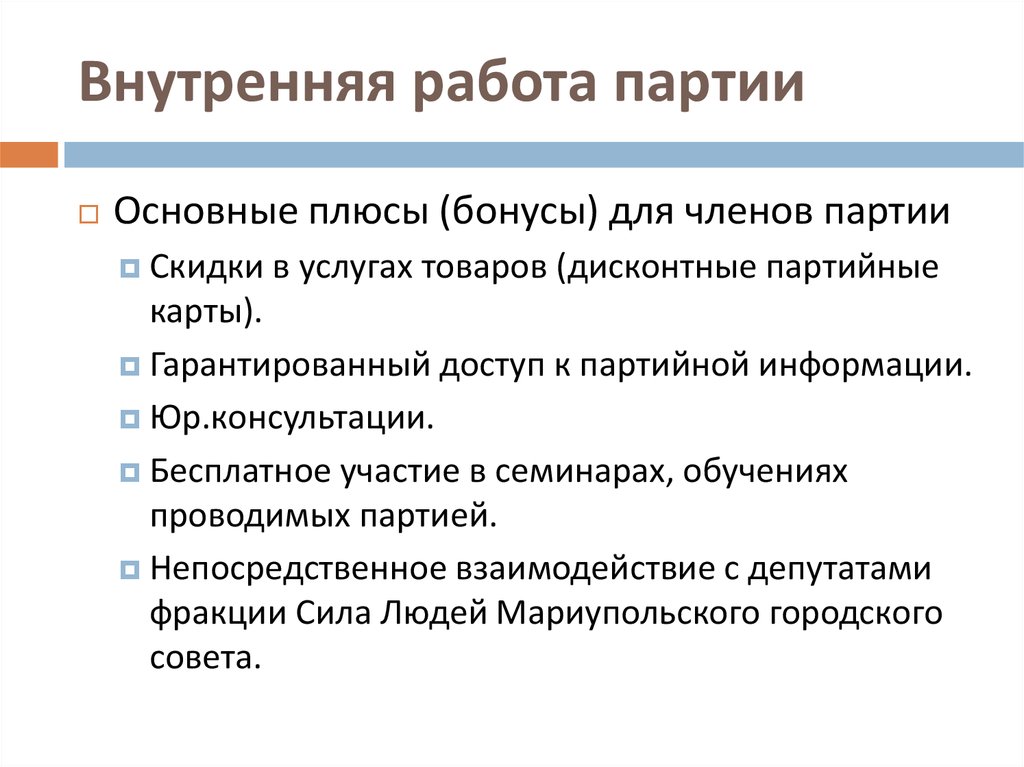 Внутренняя работа партии

Основные плюсы (бонусы) для членов партии

Скидки в услугах товаров (дисконтные партийные карты).

Гарантированный доступ к партийной информации.

Юр.консультации.

Бесплатное участие в семинарах, обучениях проводимых партией.

Непосредственное взаимодействие с депутатами фракции Сила Людей Мариупольского городского совета.